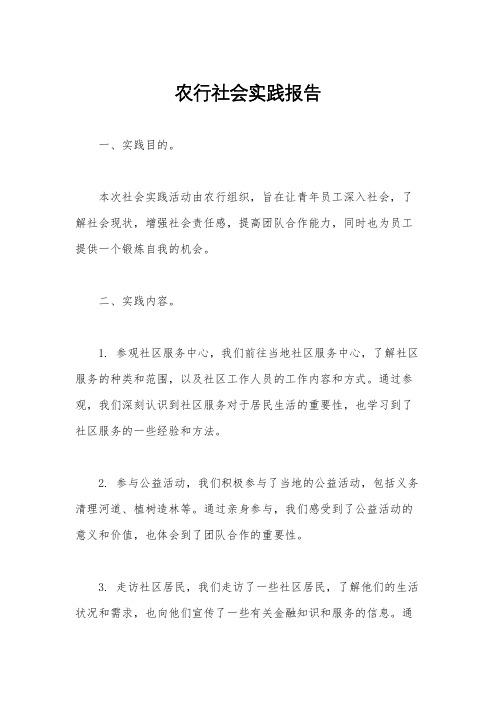 农行社会实践报告

一、实践目的。

本次社会实践活动由农行组织，旨在让青年员工深入社会，了解社会现状，增强社会责任感，提高团队合作能力，同时也为员工提供一个锻炼自我的机会。

二、实践内容。

1. 参观社区服务中心，我们前往当地社区服务中心，了解社区服务的种类和范围，以及社区工作人员的工作内容和方式。通过参观，我们深刻认识到社区服务对于居民生活的重要性，也学习到了社区服务的一些经验和方法。

2. 参与公益活动，我们积极参与了当地的公益活动，包括义务清理河道、植树造林等。通过亲身参与，我们感受到了公益活动的意义和价值，也体会到了团队合作的重要性。

3. 走访社区居民，我们走访了一些社区居民，了解他们的生活状况和需求，也向他们宣传了一些有关金融知识和服务的信息。通